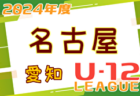 2024年度

名古屋

愛知

U-12
LEAGUE